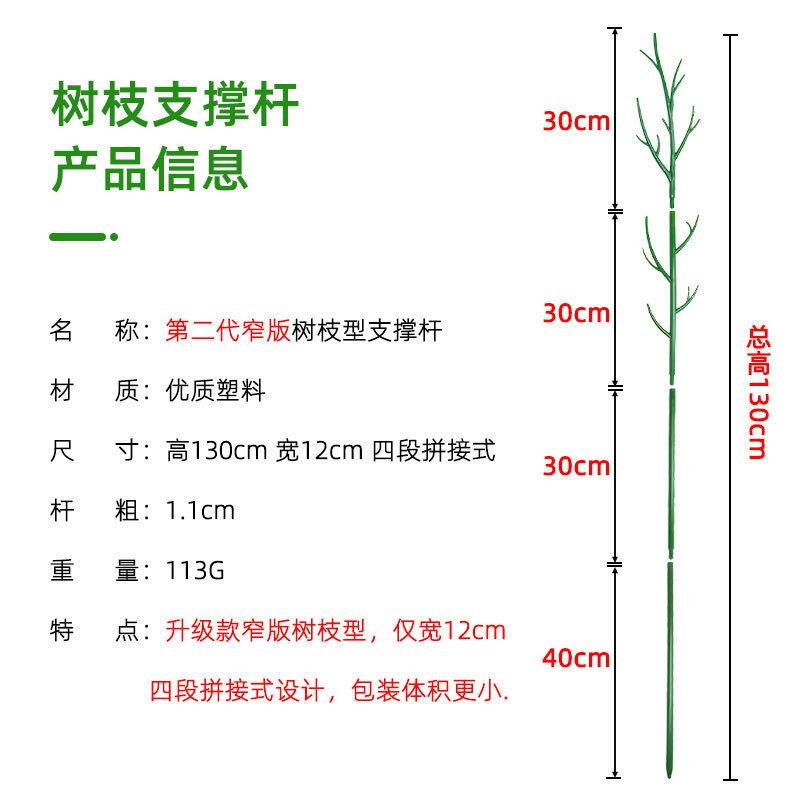 树枝支撑杆
产品信息

名　称：第二代窄版树枝型支撑杆

材　质：优质塑料

尺　寸：高130cm 宽12cm 四段拼接式

杆　粗：1.1cm

重　量：113G

特　点：升级款窄版树枝型，仅宽12cm
四段拼接式设计，包装体积更小.

30cm
30cm
30cm
40cm
总高130cm